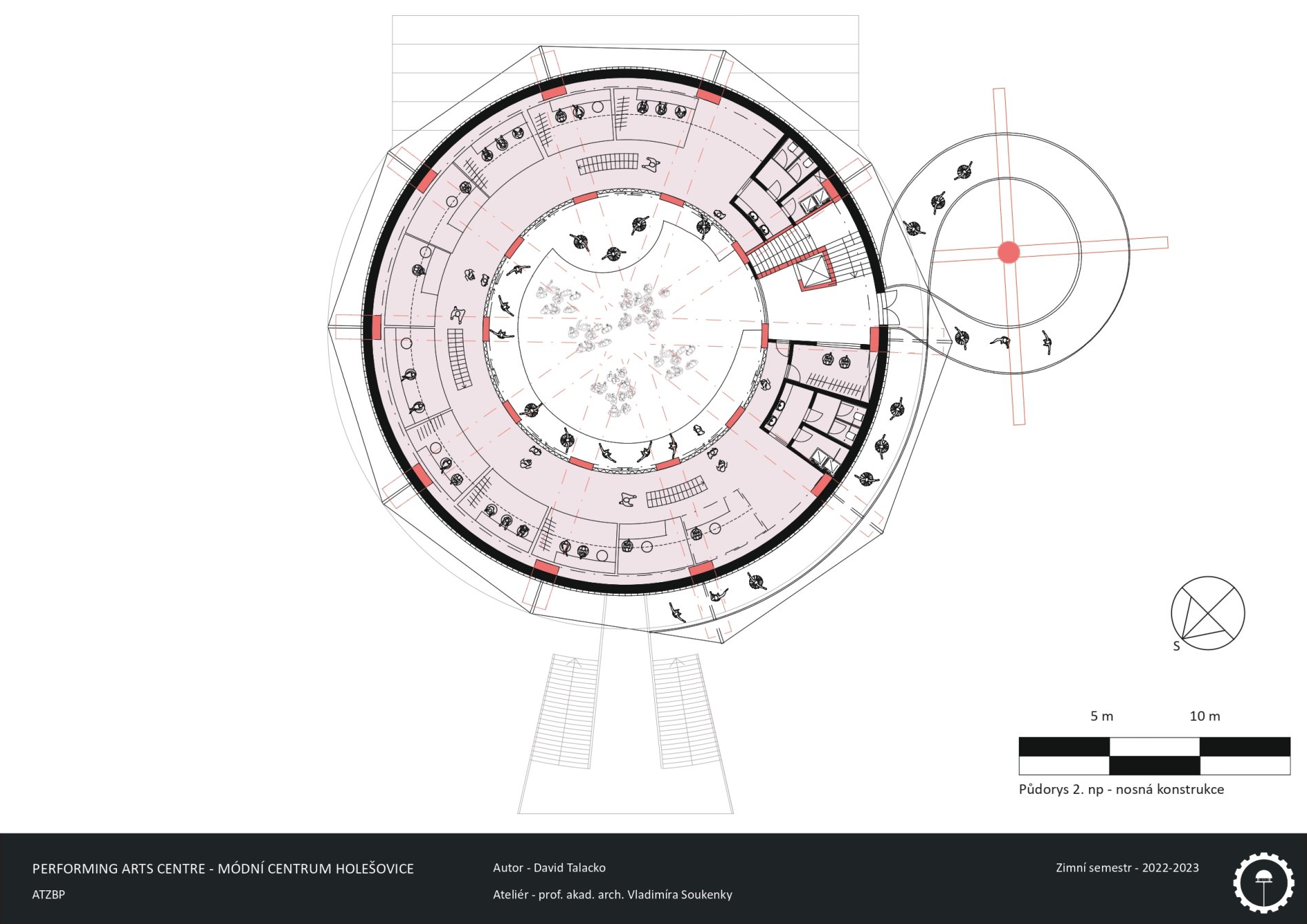 S

5 m

10 m

Půdorys 2. np - nosná konstrukce

PERFORMING ARTS CENTRE - MÓDNÍ CENTRUM HOLEŠOVICE

ATZBP

Autor - David Talacko

Ateliér - prof. akad. arch. Vladimíra Soukenky

Zimní semestr - 2022-2023